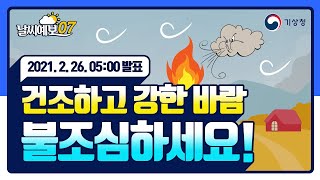 날씨예보07

기상청

2021. 2. 26. 05:00 발표

건조하고 강한 바람

불조심하세요!